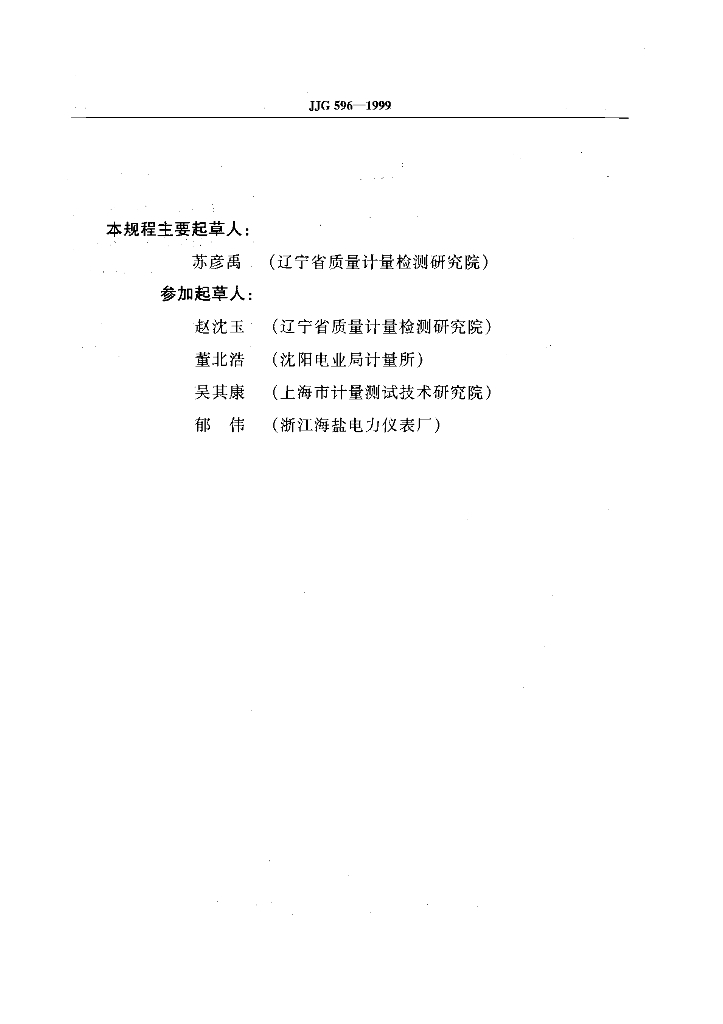 JJG 596—1999

本规程主要起草人：

苏彦禹 （辽宁省质量计量检测研究院）

参加起草人：

赵沈玉 （辽宁省质量计量检测研究院）

董北浩 （沈阳电业局计量所）

吴其康 （上海市计量测试技术研究院）

郁 伟 （浙江海盐电力仪表厂）